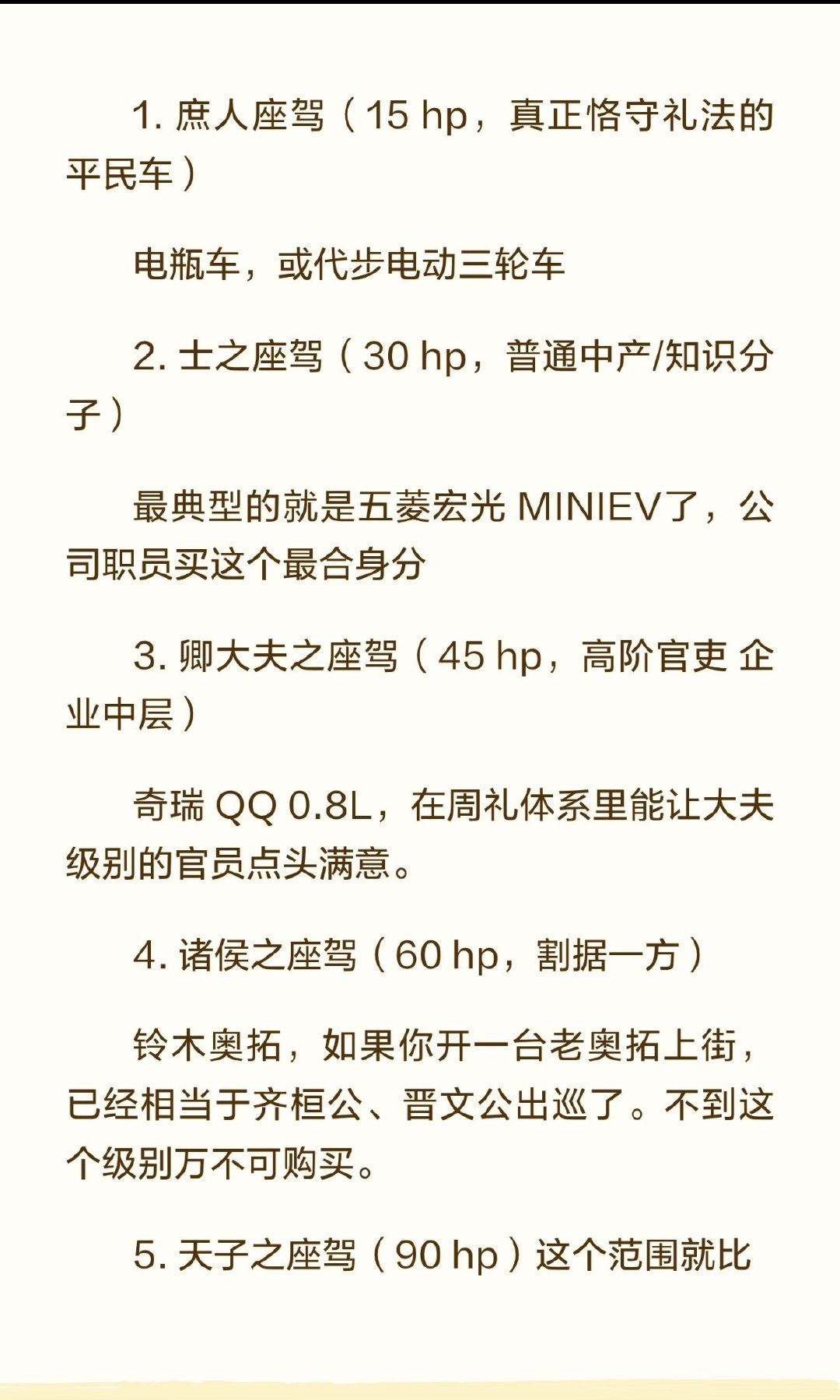 1. 庶人座驾（15 hp，真正恪守礼法的平民车）

电瓶车，或代步电动三轮车

2. 士之座驾（30 hp，普通中产/知识分子）

最典型的就是五菱宏光 MINIEV了，公司职员买这个最合身分

3. 卿大夫之座驾（45 hp，高阶官吏 企业中层）

奇瑞 QQ 0.8L，在周礼体系里能让大夫级别的官员点头满意。

4. 诸侯之座驾（60 hp，割据一方）

铃木奥拓，如果你开一台老奥拓上街，已经相当于齐桓公、晋文公出巡了。不到这个级别万不可购买。

5. 天子之座驾（90 hp）这个范围就比